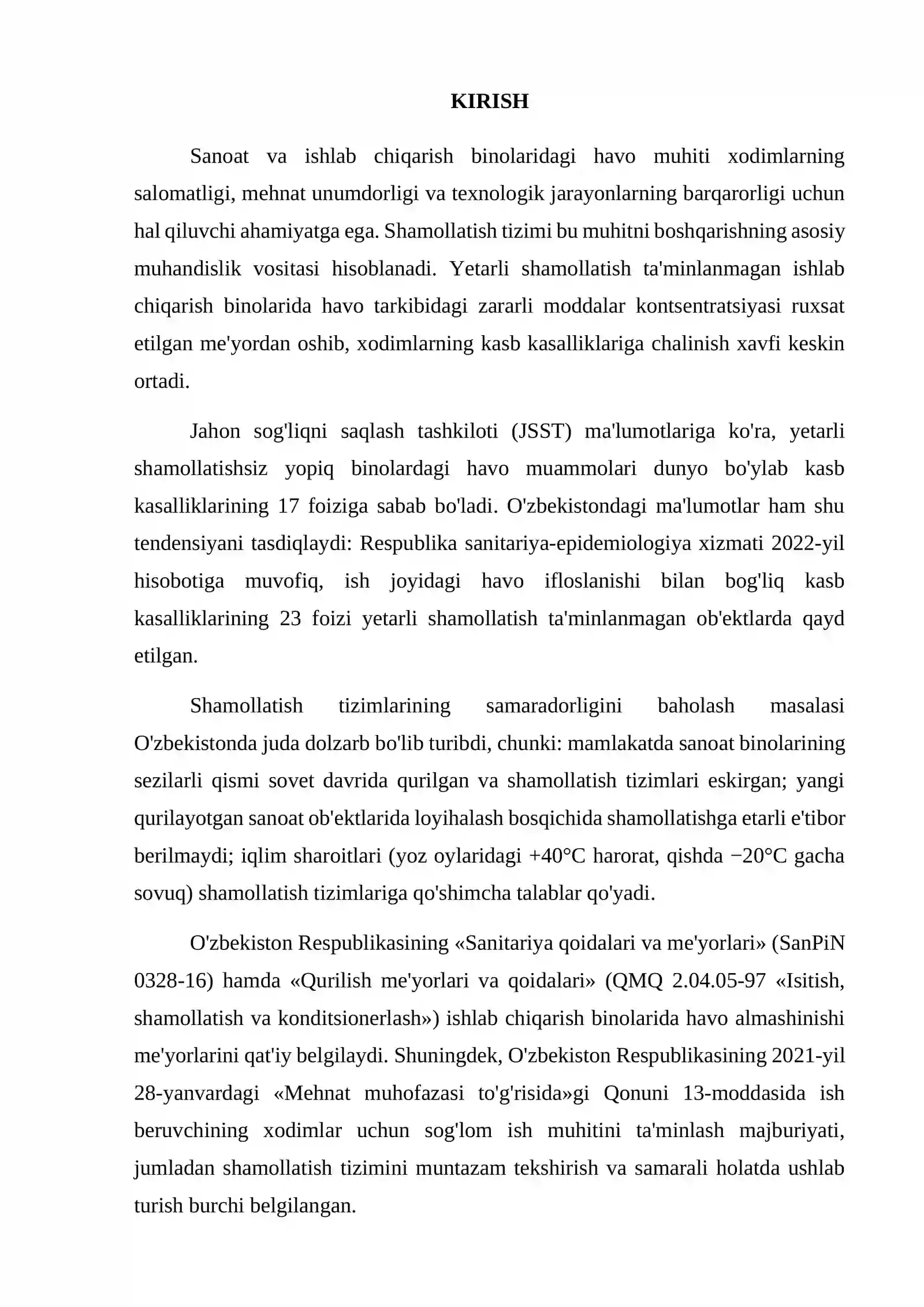 KIRISH

Sanoat va ishlab chiqarish binolaridagi havo muhiti xodimlarning salomatligi, mehnat unumdorligi va texnologik jarayonlarning barqarorligi uchun hal qiluvchi ahamiyatga ega. Shamollatish tizimi bu muhitni boshqarishning asosiy muhandislik vositasi hisoblanadi. Yetarli shamollatish ta'minlanmagan ishlab chiqarish binolarida havo tarkibidagi zararli moddalar kontsentratsiyasi ruxsat etilgan me'yordan oshib, xodimlarning kasb kasalliklariga chalinish xavfi keskin ortadi.

Jahon sog'liqni saqlash tashkiloti (JSST) ma'lumotlariga ko'ra, yetarli shamollatishsiz yopiq binolardagi havo muammolari dunyo bo'ylab kasb kasalliklarining 17 foiziga sabab bo'ladi. O'zbekistondagi ma'lumotlar ham shu tendensiyani tasdiqlaydi: Respublika sanitariya-epidemiologiya xizmati 2022-yil hisobotiga muvofiq, ish joyidagi havo ifloslanishi bilan bog'liq kasb kasalliklarining 23 foizi yetarli shamollatish ta'minlanmagan ob'ektlarda qayd etilgan.

Shamollatish tizimlarining samaradorligini baholash masalasi O'zbekistonda juda dolzarb bo'lib turibdi, chunki: mamlakatda sanoat binolarining sezilarli qismi sovet davrida qurilgan va shamollatish tizimlari eskirgan; yangi qurilayotgan sanoat ob'ektlarida loyihalash bosqichida shamollatishga etarli e'tibor berilmaydi; iqlim sharoitlari (yoz oylaridagi +40°C harorat, qishda −20°C gacha sovuq) shamollatish tizimlariga qo'shimcha talablar qo'yadi.

O'zbekiston Respublikasining «Sanitariya qoidalari va me'yorlari» (SanPiN 0328-16) hamda «Qurilish me'yorlari va qoidalari» (QMQ 2.04.05-97 «Isitish, shamollatish va konditsionerlash») ishlab chiqarish binolarida havo almashinishi me'yorlarini qat'iy belgilaydi. Shuningdek, O'zbekiston Respublikasining 2021-yil 28-yanvardagi «Mehnat muhofazasi to'g'risida»gi Qonuni 13-moddasida ish beruvchining xodimlar uchun sog'lom ish muhitini ta'minlash majburiyati, jumladan shamollatish tizimini muntazam tekshirish va samarali holatda ushlab turish burchi belgilangan.